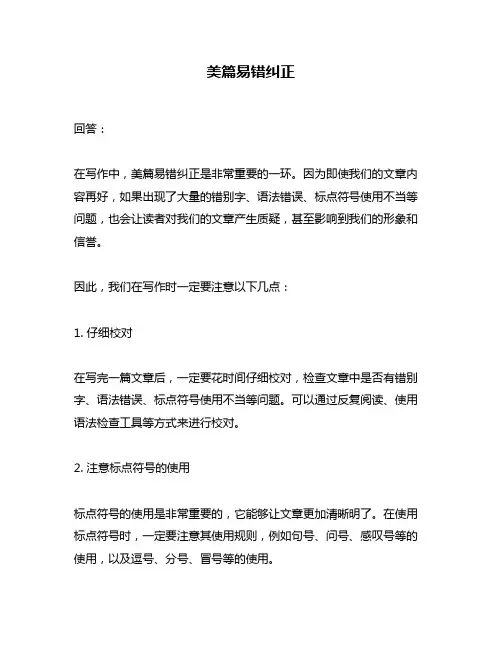 美篇易错纠正

回答：

在写作中，美篇易错纠正是非常重要的一环。因为即使我们的文章内容再好，如果出现了大量的错别字、语法错误、标点符号使用不当等问题，也会让读者对我们的文章产生质疑，甚至影响到我们的形象和信誉。

因此，我们在写作时一定要注意以下几点：

1. 仔细校对

在写完一篇文章后，一定要花时间仔细校对，检查文章中是否有错别字、语法错误、标点符号使用不当等问题。可以通过反复阅读、使用语法检查工具等方式来进行校对。

2. 注意标点符号的使用

标点符号的使用是非常重要的，它能够让文章更加清晰明了。在使用标点符号时，一定要注意其使用规则，例如句号、问号、感叹号等的使用，以及逗号、分号、冒号等的使用。